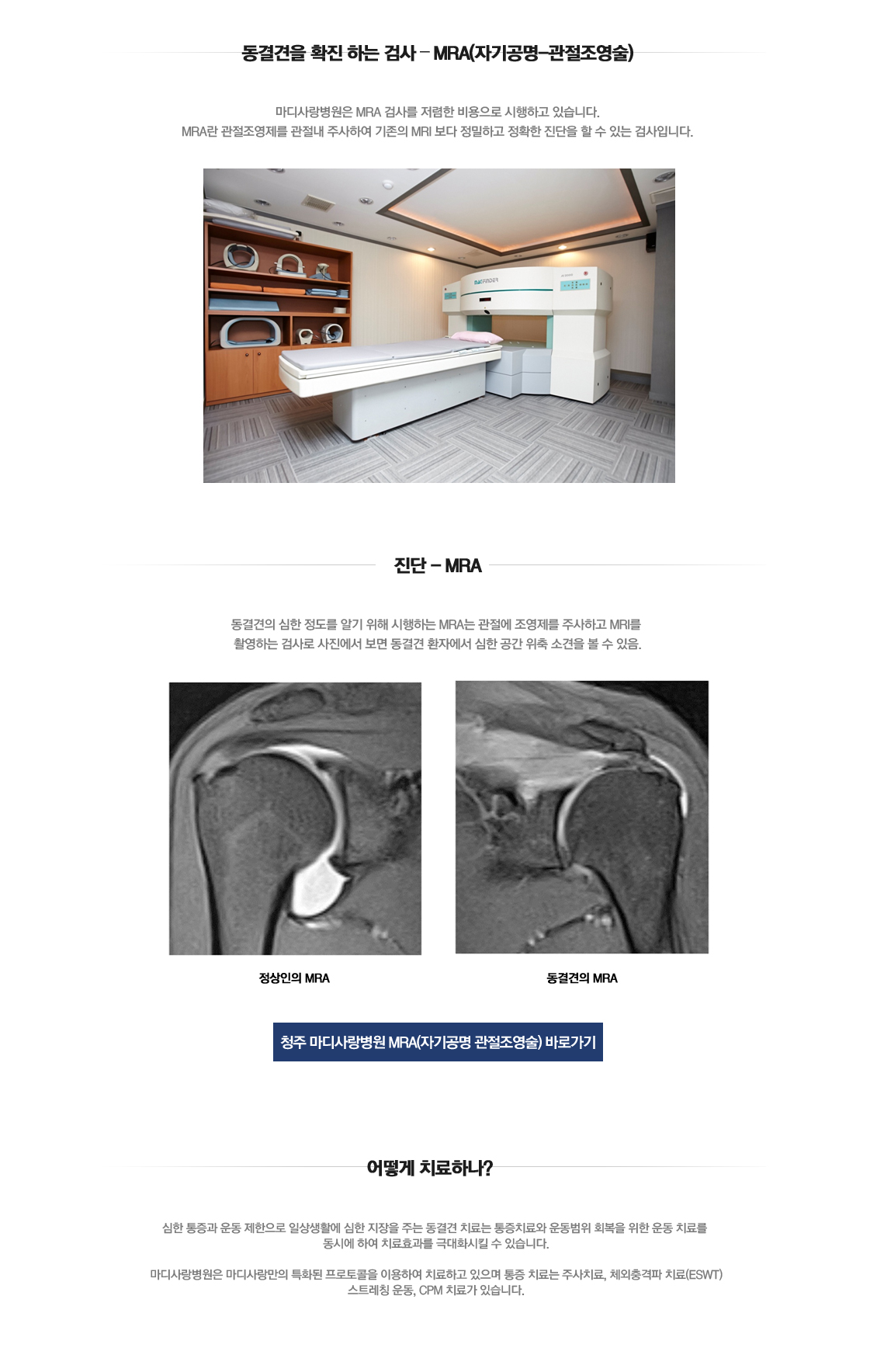 동결견을 확진 하는 검사 – MRA(자기공명–관절조영술)

마디사랑병원은 MRA 검사를 저렴한 비용으로 시행하고 있습니다.
MRA란 관절조영제를 관절내 주사하여 기존의 MRI 보다 정밀하고 정확한 진단을 할 수 있는 검사입니다.

MAGFINDER

진단 – MRA

동결견의 심한 정도를 알기 위해 시행하는 MRA는 관절에 조영제를 주사하고 MRI를 촬영하는 검사로 사진에서 보면 동결견 환자에서 심한 공간 위축 소견을 볼 수 있음.

정상인의 MRA

동결견의 MRA

청주 마디사랑병원 MRA(자기공명 관절조영술) 바로가기

어떻게 치료하나?

심한 통증과 운동 제한으로 일상생활에 심한 지장을 주는 동결견 치료는 통증치료와 운동범위 회복을 위한 운동 치료를 동시에 하여 치료효과를 극대화시킬 수 있습니다.

마디사랑병원은 마디사랑만의 특화된 프로토콜을 이용하여 치료하고 있으며 통증 치료는 주사치료, 체외충격파 치료(ESWT) 스트레칭 운동, CPM 치료가 있습니다.